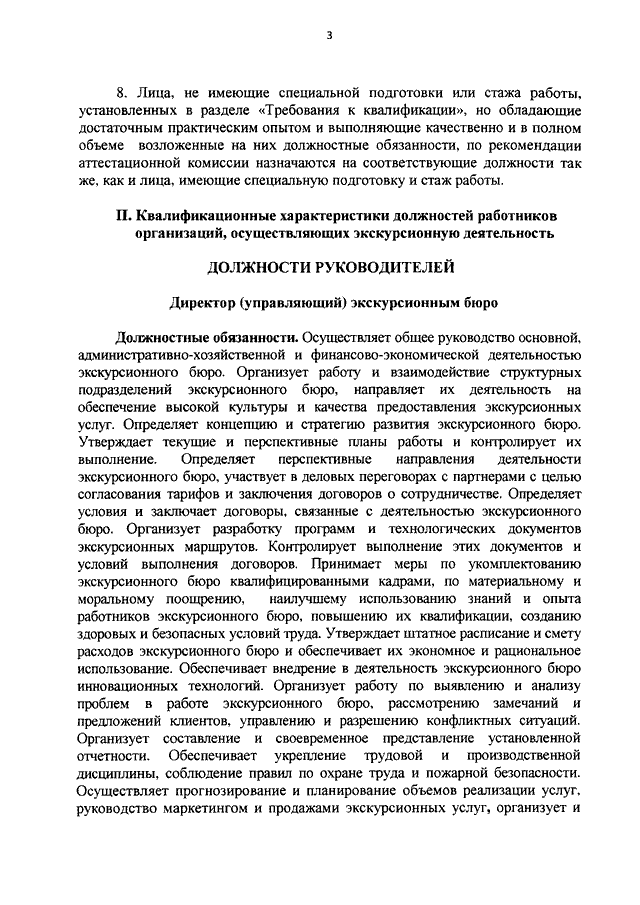 3

8. Лица, не имеющие специальной подготовки или стажа работы, установленных в разделе «Требования к квалификации», но обладающие достаточным практическим опытом и выполняющие качественно и в полном объеме возложенные на них должностные обязанности, по рекомендации аттестационной комиссии назначаются на соответствующие должности так же, как и лица, имеющие специальную подготовку и стаж работы.

II. Квалификационные характеристики должностей работников организаций, осуществляющих экскурсионную деятельность

ДОЛЖНОСТИ РУКОВОДИТЕЛЕЙ

Директор (управляющий) экскурсионным бюро

Должностные обязанности. Осуществляет общее руководство основной, административно-хозяйственной и финансово-экономической деятельностью экскурсионного бюро. Организует работу и взаимодействие структурных подразделений экскурсионного бюро, направляет их деятельность на обеспечение высокой культуры и качества предоставления экскурсионных услуг. Определяет концепцию и стратегию развития экскурсионного бюро. Утверждает текущие и перспективные планы работы и контролирует их выполнение. Определяет перспективные направления деятельности экскурсионного бюро, участвует в деловых переговорах с партнерами с целью согласования тарифов и заключения договоров о сотрудничестве. Определяет условия и заключает договоры, связанные с деятельностью экскурсионного бюро. Организует разработку программ и технологических документов экскурсионных маршрутов. Контролирует выполнение этих документов и условий выполнения договоров. Принимает меры по укомплектованию экскурсионного бюро квалифицированными кадрами, по материальному и моральному поощрению, наилучшему использованию знаний и опыта работников экскурсионного бюро, повышению их квалификации, созданию здоровых и безопасных условий труда. Утверждает штатное расписание и смету расходов экскурсионного бюро и обеспечивает их экономное и рациональное использование. Обеспечивает внедрение в деятельность экскурсионного бюро инновационных технологий. Организует работу по выявлению и анализу проблем в работе экскурсионного бюро, рассмотрению замечаний и предложений клиентов, управлению и разрешению конфликтных ситуаций. Организует составление и своевременное представление установленной отчетности. Обеспечивает укрепление трудовой и производственной дисциплины, соблюдение правил по охране труда и пожарной безопасности. Осуществляет прогнозирование и планирование объемов реализации услуг, руководство маркетингом и продажами экскурсионных услуг, организует и